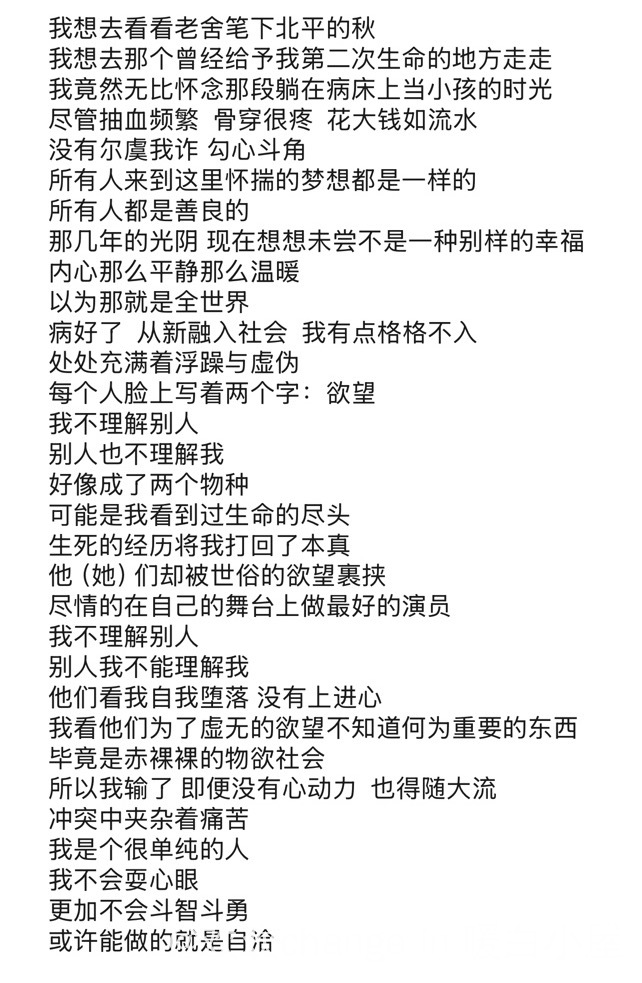 我想去看看老舍笔下北平的秋
我想去那个曾经给予我第二次生命的地方走走
我竟然无比怀念那段躺在病床上当小孩的时光
尽管抽血频繁 骨穿很疼 花大钱如流水
没有尔虞我诈 勾心斗角
所有人来到这里怀揣的梦想都是一样的
所有人都是善良的
那几年的光阴 现在想想未尝不是一种别样的幸福
内心那么平静那么温暖
以为那就是全世界
病好了 从新融入社会 我有点格格不入
处处充满着浮躁与虚伪
每个人脸上写着两个字：欲望
我不理解别人
别人也不理解我
好像成了两个物种
可能是我看到过生命的尽头
生死的经历将我打回了本真
他（她）们却被世俗的欲望裹挟
尽情的在自己的舞台上做最好的演员
我不理解别人
别人我不能理解我
他们看我自我堕落 没有上进心
我看他们为了虚无的欲望不知道何为重要的东西
毕竟是赤裸裸的物欲社会
所以我输了 即便没有心动力 也得随大流
冲突中夹杂着痛苦
我是个很单纯的人
我不会耍心眼
更加不会斗智斗勇
或许能做的就是自洽